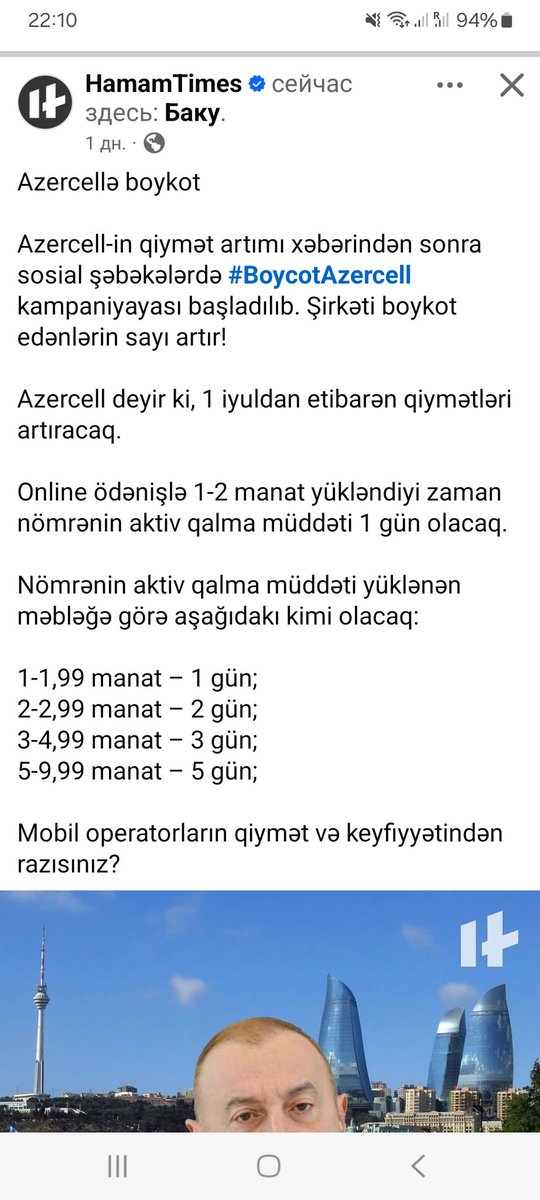 22:10 94%

HamamTimes сейчас здесь: Баку.
1 дн.

Azercellə boykot

Azercell-in qiymət artımı xəbərindən sonra sosial şəbəkələrdə #BoycotAzercell kampaniyayası başladılıb. Şirkəti boykot edənlərin sayı artır!

Azercell deyir ki, 1 iyuldan etibarən qiymətləri artıracaq.

Online ödənişlə 1-2 manat yükləndiyi zaman nömrənin aktiv qalma müddəti 1 gün olacaq.

Nömrənin aktiv qalma müddəti yüklənən məbləğə görə aşağıdakı kimi olacaq:

1-1,99 manat – 1 gün;
2-2,99 manat – 2 gün;
3-4,99 manat – 3 gün;
5-9,99 manat – 5 gün;

Mobil operatorların qiymət və keyfiyyətindən razısınız?